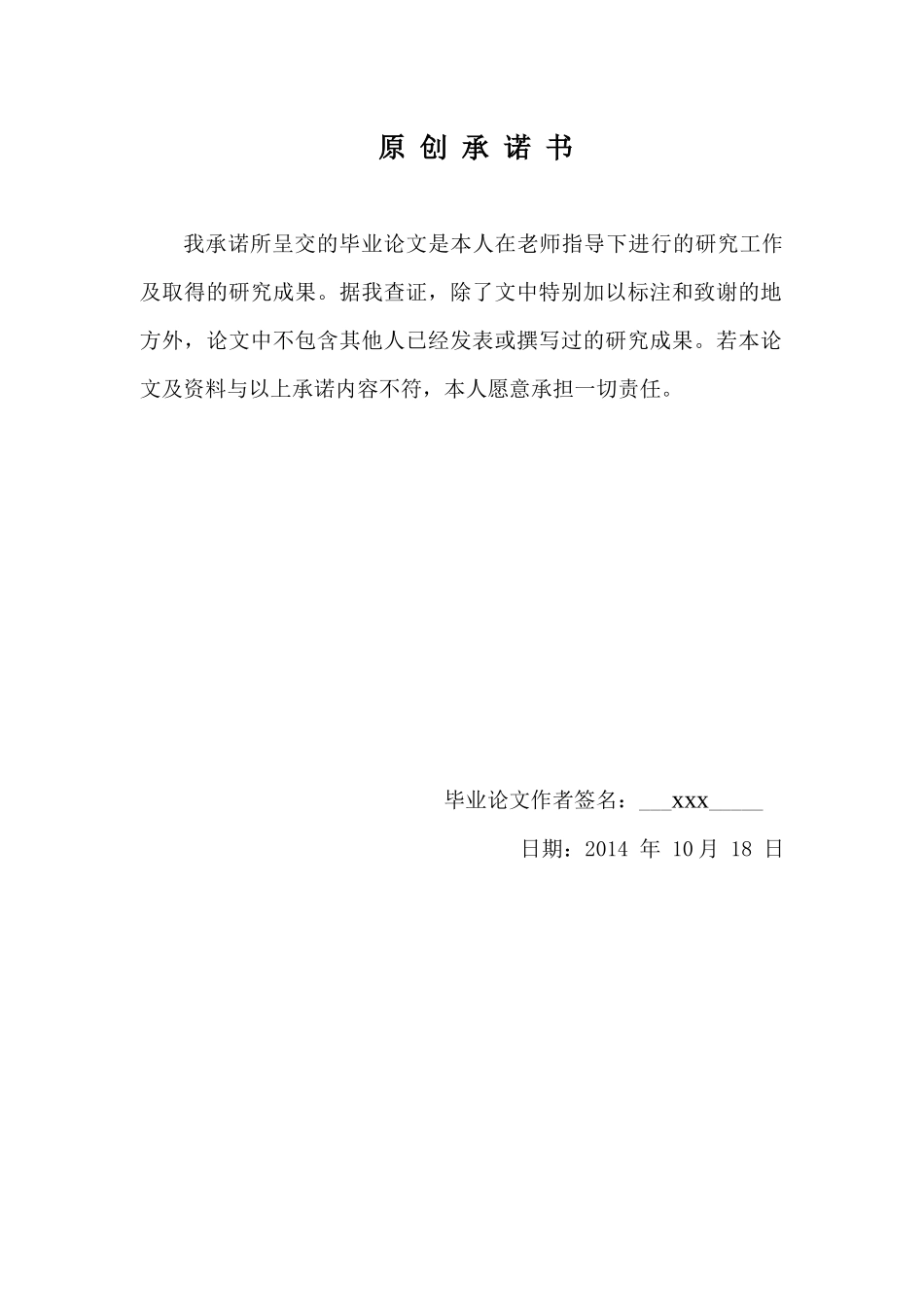 原 创 承 诺 书

我承诺所呈交的毕业论文是本人在老师指导下进行的研究工作及取得的研究成果。据我查证，除了文中特别加以标注和致谢的地方外，论文中不包含其他人已经发表或撰写过的研究成果。若本论文及资料与以上承诺内容不符，本人愿意承担一切责任。

毕业论文作者签名：___xxx_____

日期：2014 年 10月 18 日